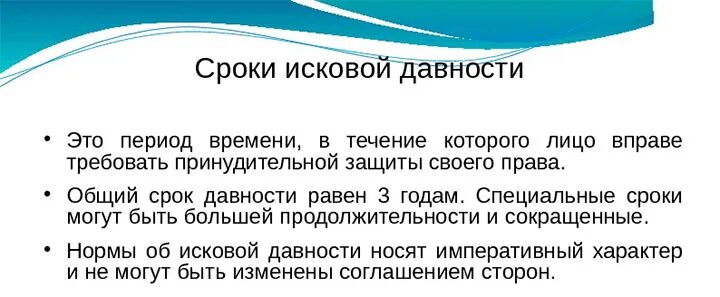 Сроки исковой давности

• Это период времени, в течение которого лицо вправе требовать принудительной защиты своего права.

• Общий срок давности равен 3 годам. Специальные сроки могут быть большей продолжительности и сокращенные.

• Нормы об исковой давности носят императивный характер и не могут быть изменены соглашением сторон.